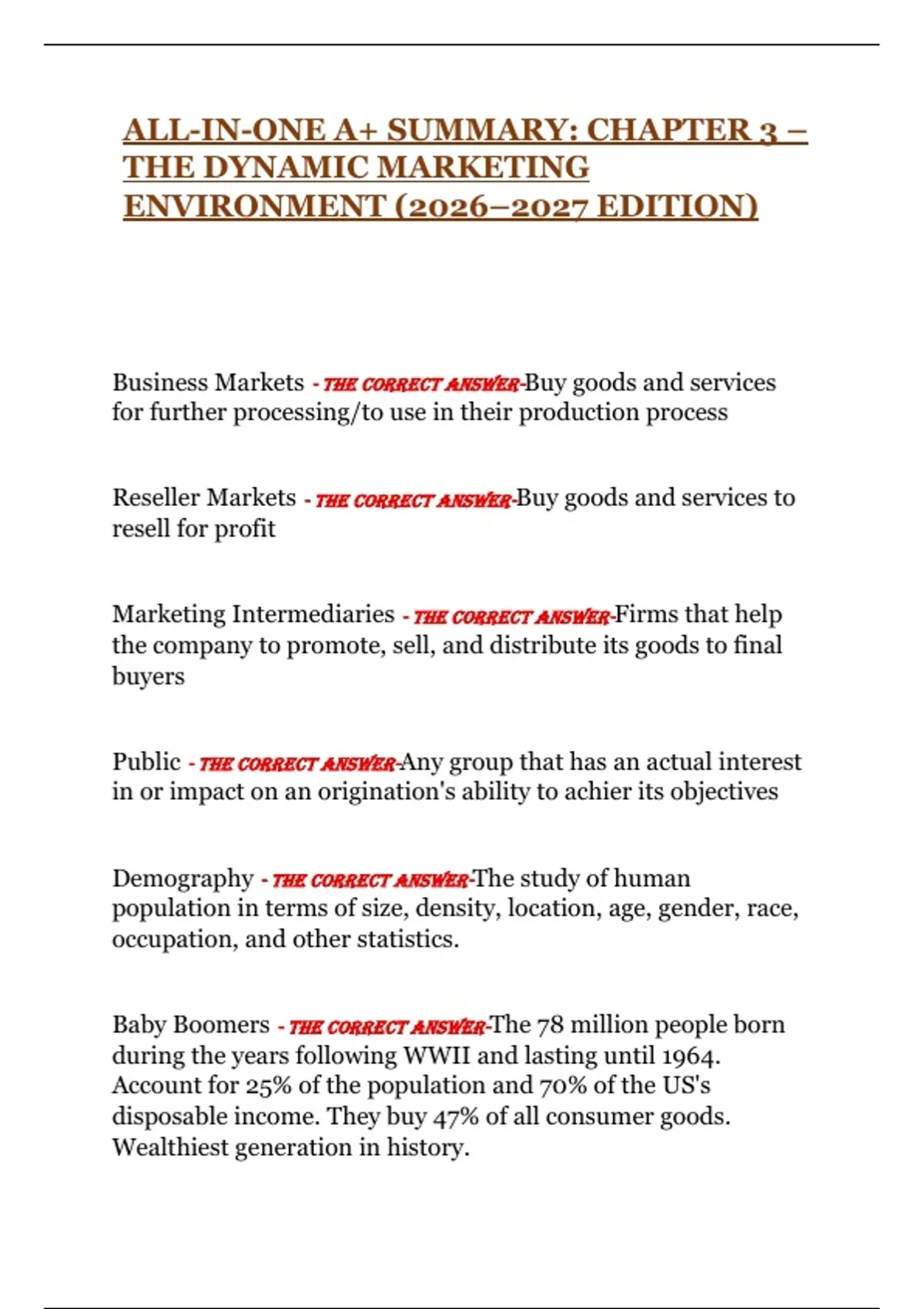 ALL-IN-ONE A+ SUMMARY: CHAPTER 3 – THE DYNAMIC MARKETING ENVIRONMENT (2026–2027 EDITION)

Business Markets - THE CORRECT ANSWER-Buy goods and services for further processing/to use in their production process

Reseller Markets - THE CORRECT ANSWER-Buy goods and services to resell for profit

Marketing Intermediaries - THE CORRECT ANSWER-Firms that help the company to promote, sell, and distribute its goods to final buyers

Public - THE CORRECT ANSWER-Any group that has an actual interest in or impact on an origination's ability to achier its objectives

Demography - THE CORRECT ANSWER-The study of human population in terms of size, density, location, age, gender, race, occupation, and other statistics.

Baby Boomers - THE CORRECT ANSWER-The 78 million people born during the years following WWII and lasting until 1964. Account for 25% of the population and 70% of the US's disposable income. They buy 47% of all consumer goods. Wealthiest generation in history.